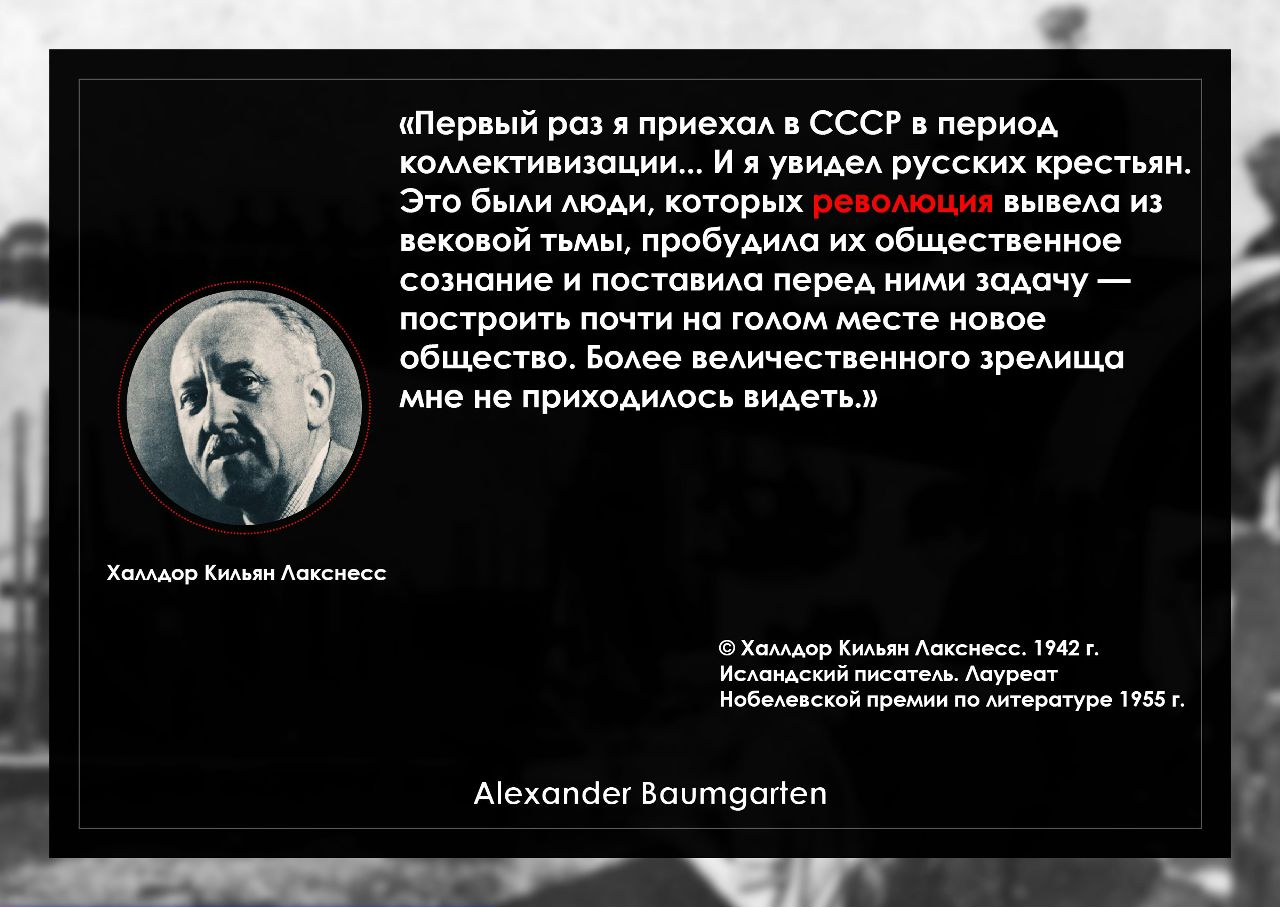 «Первый раз я приехал в СССР в период коллективизации... И я увидел русских крестьян. Это были люди, которых революция вывела из вековой тьмы, пробудила их общественное сознание и поставила перед ними задачу — построить почти на голом месте новое общество. Более величественного зрелища мне не приходилось видеть.»

Халлдор Кильян Лакснесс

© Халлдор Кильян Лакснесс. 1942 г.
Исландский писатель. Лауреат Нобелевской премии по литературе 1955 г.

Alexander Baumgarten